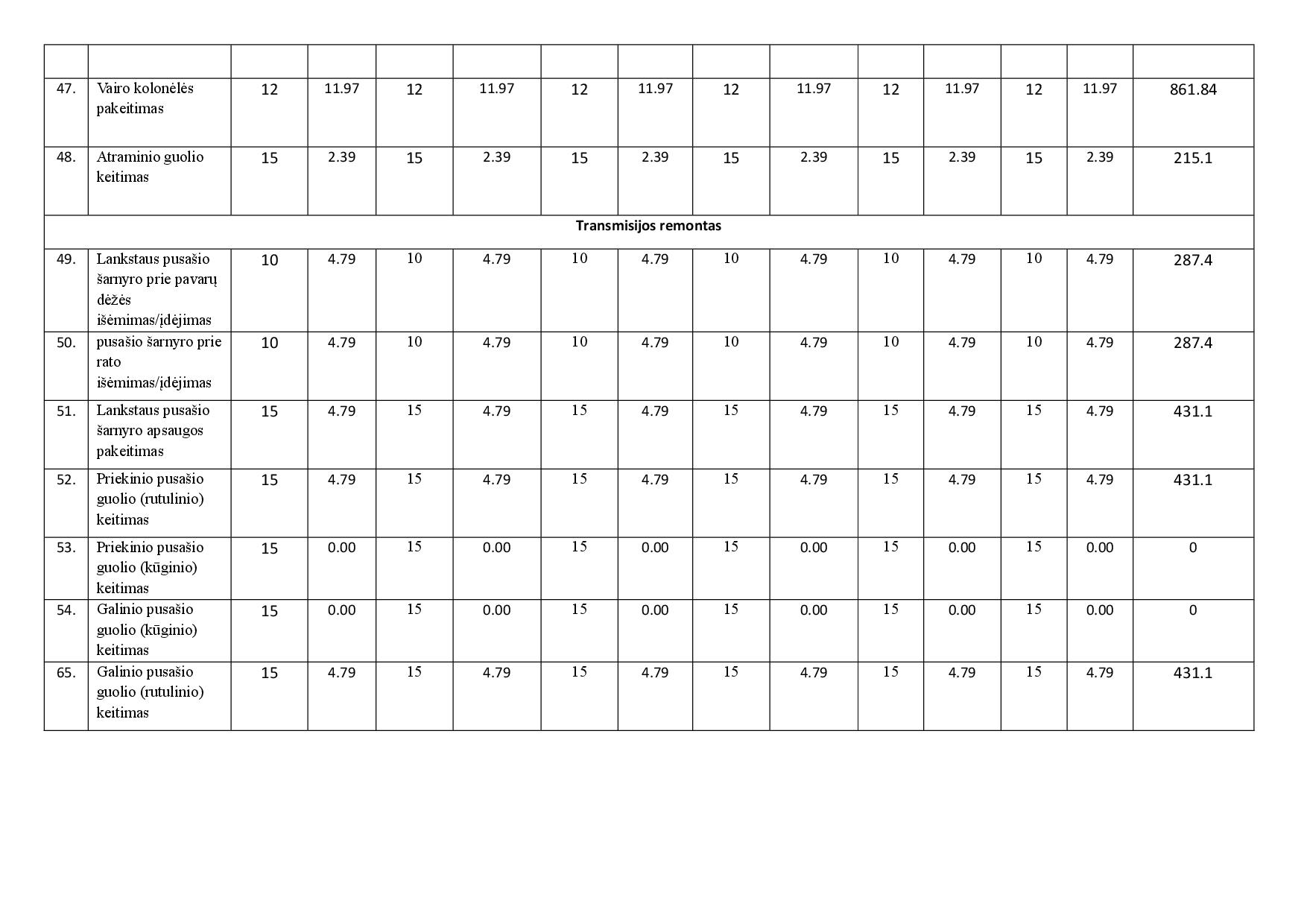 | | | | | | | | | | | | | | | |
|---|---|---|---|---|---|---|---|---|---|---|---|---|---|---|
| 47. | Vairo kolonėlės pakeitimas | 12 | 11.97 | 12 | 11.97 | 12 | 11.97 | 12 | 11.97 | 12 | 11.97 | 12 | 11.97 | 861.84 |
| 48. | Atraminio guolio keitimas | 15 | 2.39 | 15 | 2.39 | 15 | 2.39 | 15 | 2.39 | 15 | 2.39 | 15 | 2.39 | 215.1 |
| Transmisijos remontas | | | | | | | | | | | | | | |
| 49. | Lankstaus pusašio šarnyro prie pavarų dėžės išėmimas/įdėjimas | 10 | 4.79 | 10 | 4.79 | 10 | 4.79 | 10 | 4.79 | 10 | 4.79 | 10 | 4.79 | 287.4 |
| 50. | pusašio šarnyro prie rato išėmimas/įdėjimas | 10 | 4.79 | 10 | 4.79 | 10 | 4.79 | 10 | 4.79 | 10 | 4.79 | 10 | 4.79 | 287.4 |
| 51. | Lankstaus pusašio šarnyro apsaugos pakeitimas | 15 | 4.79 | 15 | 4.79 | 15 | 4.79 | 15 | 4.79 | 15 | 4.79 | 15 | 4.79 | 431.1 |
| 52. | Priekinio pusašio guolio (rutulinio) keitimas | 15 | 4.79 | 15 | 4.79 | 15 | 4.79 | 15 | 4.79 | 15 | 4.79 | 15 | 4.79 | 431.1 |
| 53. | Priekinio pusašio guolio (kūginio) keitimas | 15 | 0.00 | 15 | 0.00 | 15 | 0.00 | 15 | 0.00 | 15 | 0.00 | 15 | 0.00 | 0 |
| 54. | Galinio pusašio guolio (kūginio) keitimas | 15 | 0.00 | 15 | 0.00 | 15 | 0.00 | 15 | 0.00 | 15 | 0.00 | 15 | 0.00 | 0 |
| 65. | Galinio pusašio guolio (rutulinio) keitimas | 15 | 4.79 | 15 | 4.79 | 15 | 4.79 | 15 | 4.79 | 15 | 4.79 | 15 | 4.79 | 431.1 |